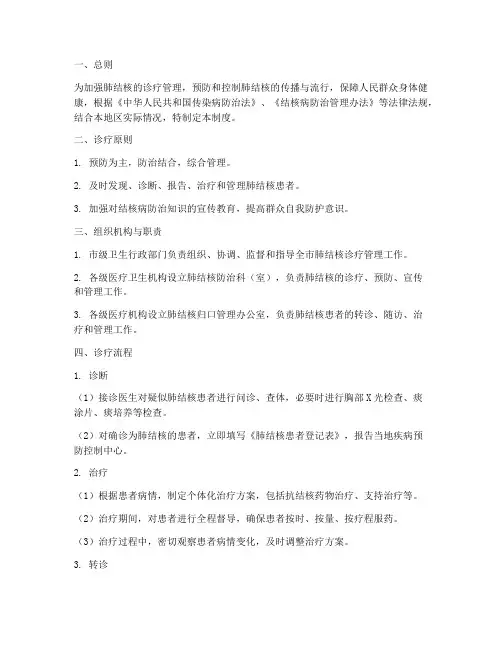 一、总则

为加强肺结核的诊疗管理，预防和控制肺结核的传播与流行，保障人民群众身体健康，根据《中华人民共和国传染病防治法》、《结核病防治管理办法》等法律法规，结合本地区实际情况，特制定本制度。

二、诊疗原则

1. 预防为主，防治结合，综合管理。

2. 及时发现、诊断、报告、治疗和管理肺结核患者。

3. 加强对结核病防治知识的宣传教育，提高群众自我防护意识。

三、组织机构与职责

1. 市级卫生行政部门负责组织、协调、监督和指导全市肺结核诊疗管理工作。

2. 各级医疗卫生机构设立肺结核防治科（室），负责肺结核的诊疗、预防、宣传和管理工作。

3. 各级医疗机构设立肺结核归口管理办公室，负责肺结核患者的转诊、随访、治疗和管理工作。

四、诊疗流程

1. 诊断

（1）接诊医生对疑似肺结核患者进行问诊、查体，必要时进行胸部X光检查、痰涂片、痰培养等检查。

（2）对确诊为肺结核的患者，立即填写《肺结核患者登记表》，报告当地疾病预防控制中心。

2. 治疗

（1）根据患者病情，制定个体化治疗方案，包括抗结核药物治疗、支持治疗等。

（2）治疗期间，对患者进行全程督导，确保患者按时、按量、按疗程服药。

（3）治疗过程中，密切观察患者病情变化，及时调整治疗方案。

3. 转诊